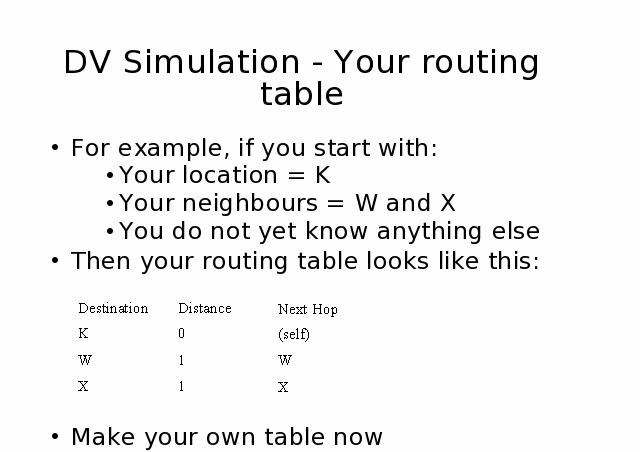 DV Simulation - Your routing table

• For example, if you start with:
• Your location = K
• Your neighbours = W and X
• You do not yet know anything else
• Then your routing table looks like this:

| Destination | Distance | Next Hop |
|---|---|---|
| K | 0 | (self) |
| W | 1 | W |
| X | 1 | X |

• Make your own table now